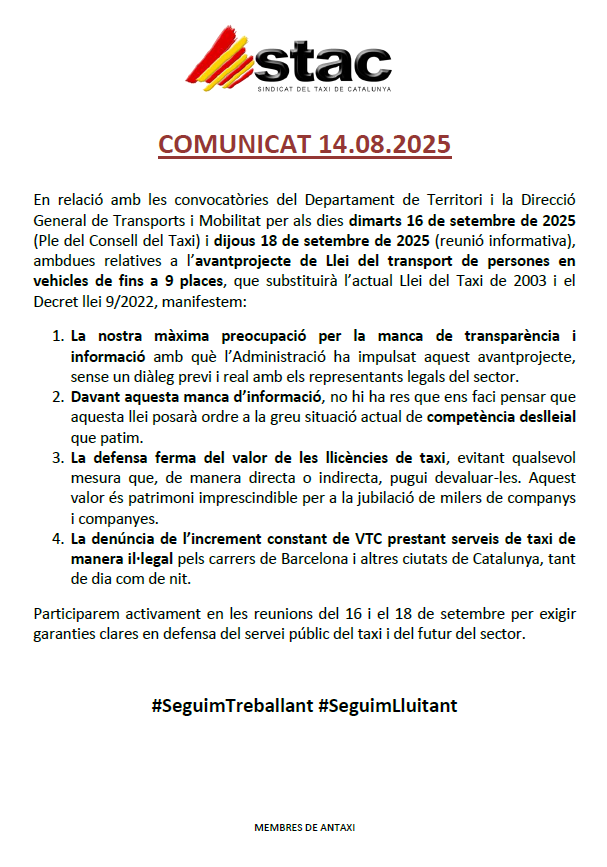 stac
SINDICAT DEL TAXI DE CATALUNYA

COMUNICAT 14.08.2025

En relació amb les convocatòries del Departament de Territori i la Direcció General de Transports i Mobilitat per als dies dimarts 16 de setembre de 2025 (Ple del Consell del Taxi) i dijous 18 de setembre de 2025 (reunió informativa), ambdues relatives a l'avantprojecte de Llei del transport de persones en vehicles de fins a 9 places, que substituirà l'actual Llei del Taxi de 2003 i el Decret llei 9/2022, manifestem:

1. La nostra màxima preocupació per la manca de transparència i informació amb què l'Administració ha impulsat aquest avantprojecte, sense un diàleg previ i real amb els representants legals del sector.
2. Davant aquesta manca d'informació, no hi ha res que ens faci pensar que aquesta llei posarà ordre a la greu situació actual de competència deslleial que patim.
3. La defensa ferma del valor de les llicències de taxi, evitant qualsevol mesura que, de manera directa o indirecta, pugui devaluar-les. Aquest valor és patrimoni imprescindible per a la jubilació de milers de companys i companyes.
4. La denúncia de l'increment constant de VTC prestant serveis de taxi de manera il·legal pels carrers de Barcelona i altres ciutats de Catalunya, tant de dia com de nit.

Participarem activament en les reunions del 16 i el 18 de setembre per exigir garanties clares en defensa del servei públic del taxi i del futur del sector.

#SeguimTreballant #SeguimLluitant

MEMBRES DE ANTAXI